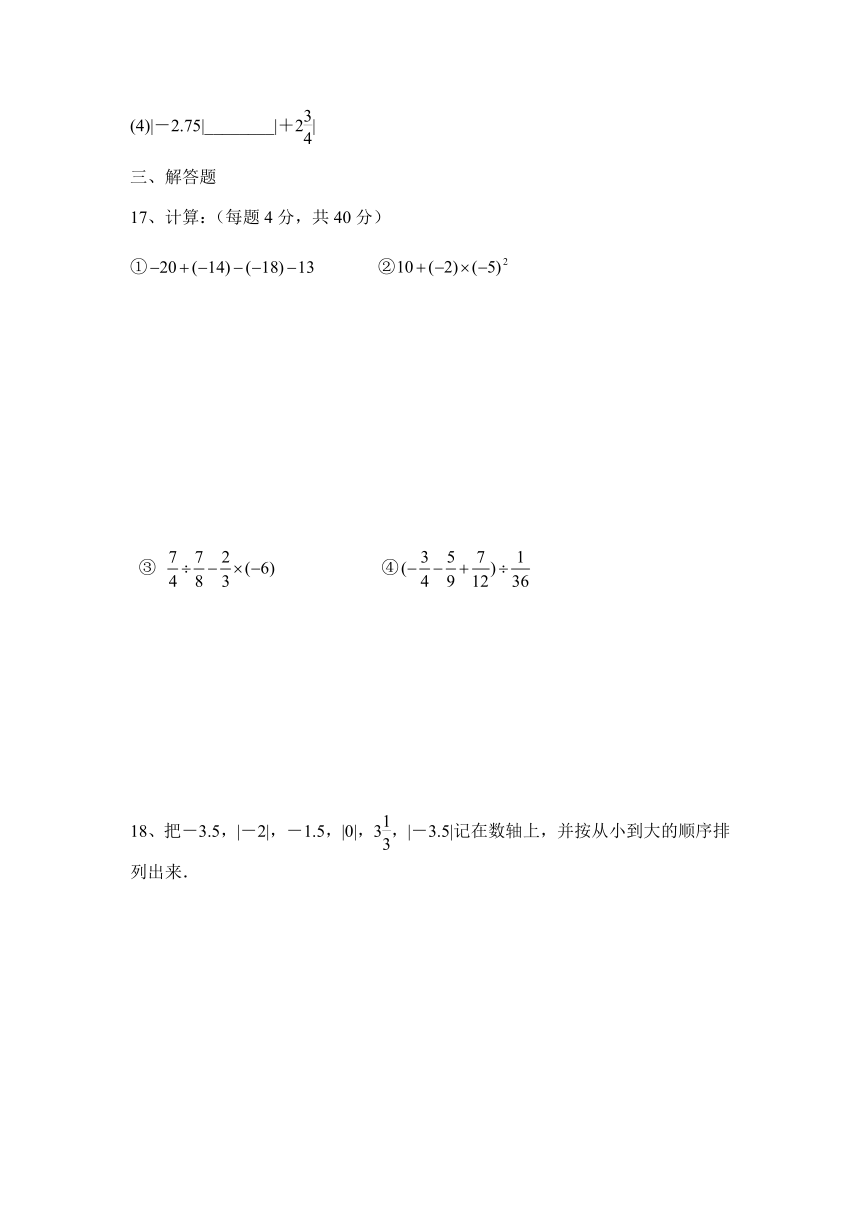 (4)$|-2.75|$________$|+2\frac{3}{4}|$

三、解答题

17、计算：（每题 4 分，共 40 分）

①$-20+(-14)-(-18)-13$　　②$10+(-2)\times(-5)^2$

③ $\frac{7}{4}\div\frac{7}{8}-\frac{2}{3}\times(-6)$　　④$(-\frac{3}{4}-\frac{5}{9}+\frac{7}{12})\div\frac{1}{36}$

18、把$-3.5$，$|-2|$，$-1.5$，$|0|$，$3\frac{1}{3}$，$|-3.5|$记在数轴上，并按从小到大的顺序排列出来．